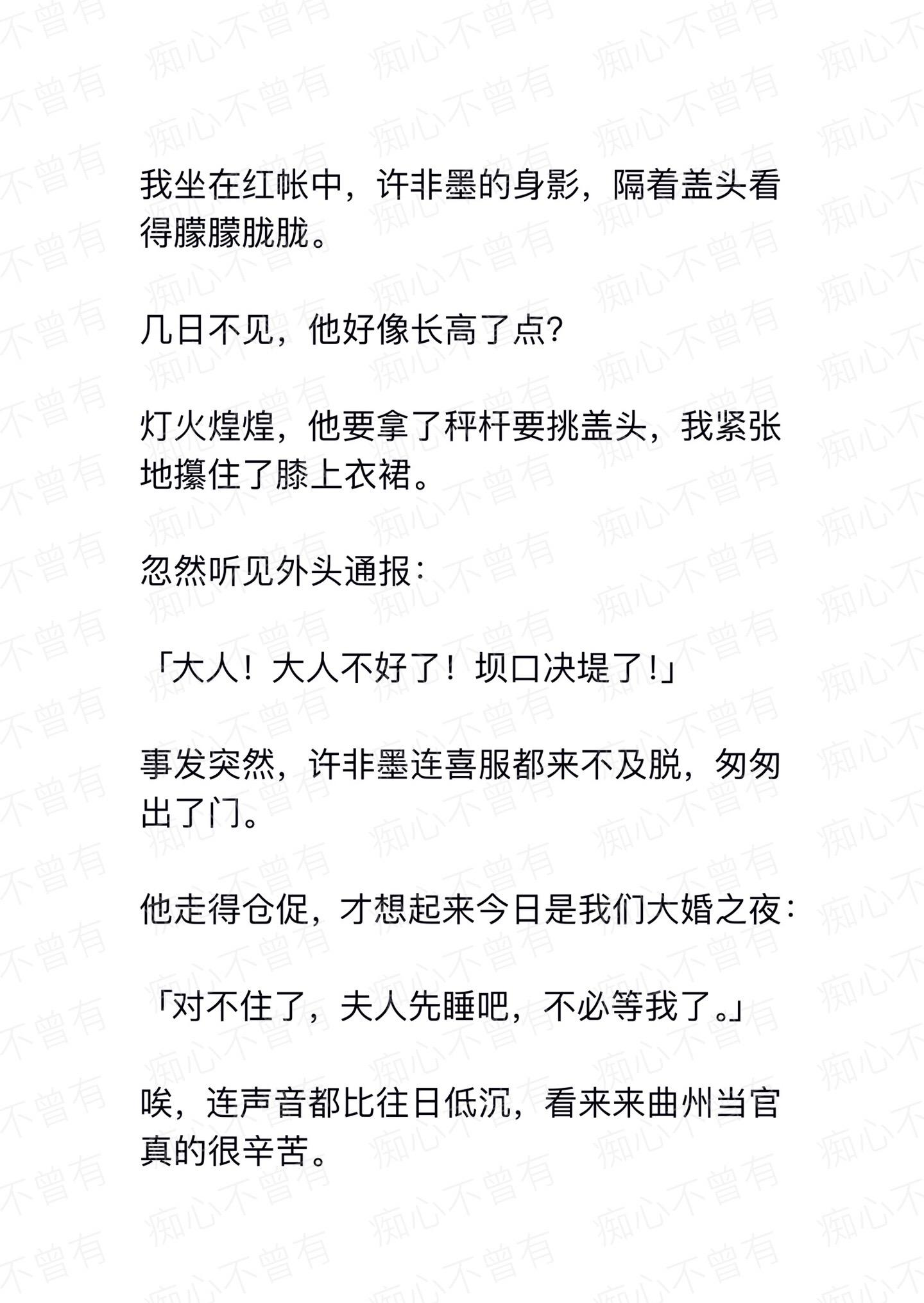 我坐在红帐中，许非墨的身影，隔着盖头看得朦朦胧胧。

几日不见，他好像长高了点?

灯火煌煌，他要拿了秤杆要挑盖头，我紧张地攥住了膝上衣裙。

忽然听见外头通报：

「大人！大人不好了！坝口决堤了!」

事发突然，许非墨连喜服都来不及脱，匆匆出了门。

他走得仓促，才想起来今日是我们大婚之夜：

「对不住了，夫人先睡吧，不必等我了。」

唉，连声音都比往日低沉，看来来曲州当官真的很辛苦。

痴心不曾有